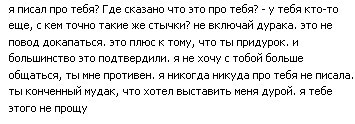 я писал про тебя? Где сказано что это про тебя? - у тебя кто-то еще, с кем точно такие же стычки? не включай дурака. это не повод докапаться. это плюс к тому, что ты придурок. и большинство это подтвердили. я не хочу с тобой больше общаться, ты мне противен. я никогда никуда про тебя не писала. ты конченный мудак, что хотел выставить меня дурой. я тебе этого не прощу